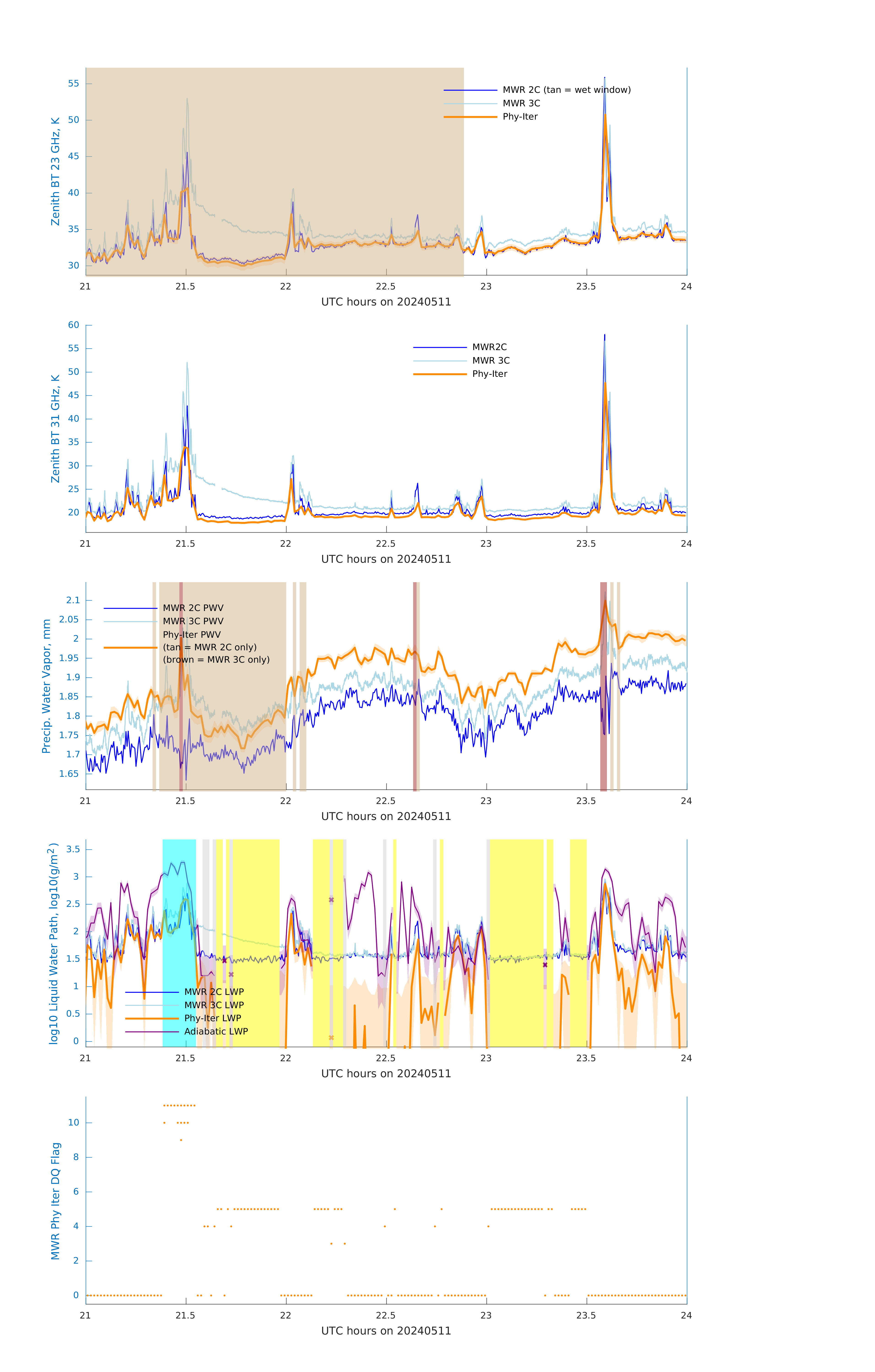 Zenith BT 23 GHz, K

55
50
45
40
35
30

MWR 2C (tan = wet window)
MWR 3C
Phy-Iter

21 21.5 22 22.5 23 23.5 24
UTC hours on 20240511

Zenith BT 31 GHz, K

60
55
50
45
40
35
30
25
20

MWR2C
MWR 3C
Phy-Iter

21 21.5 22 22.5 23 23.5 24
UTC hours on 20240511

Precip. Water Vapor, mm

2.1
2.05
2
1.95
1.9
1.85
1.8
1.75
1.7
1.65

MWR 2C PWV
MWR 3C PWV
Phy-Iter PWV
(tan = MWR 2C only)
(brown = MWR 3C only)

21 21.5 22 22.5 23 23.5 24
UTC hours on 20240511

log10 Liquid Water Path, log10(g/m$^2$)

3.5
3
2.5
2
1.5
1
0.5
0

MWR 2C LWP
MWR 3C LWP
Phy-Iter LWP
Adiabatic LWP

21 21.5 22 22.5 23 23.5 24
UTC hours on 20240511

MWR Phy Iter DQ Flag

10
8
6
4
2
0

21 21.5 22 22.5 23 23.5 24
UTC hours on 20240511